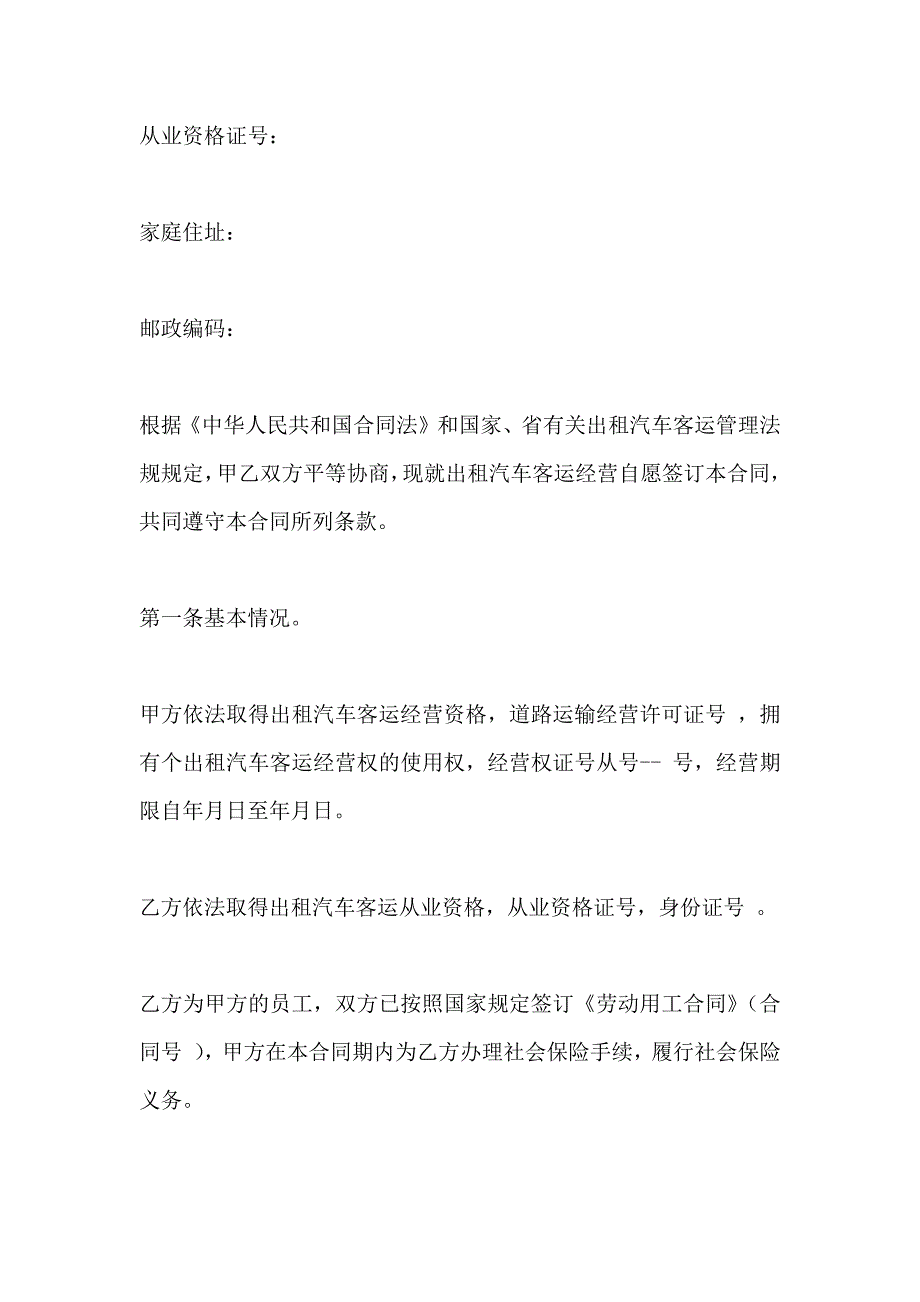 从业资格证号：

家庭住址：

邮政编码：

根据《中华人民共和国合同法》和国家、省有关出租汽车客运管理法规规定，甲乙双方平等协商，现就出租汽车客运经营自愿签订本合同，共同遵守本合同所列条款。

第一条基本情况。

甲方依法取得出租汽车客运经营资格，道路运输经营许可证号 ，拥有个出租汽车客运经营权的使用权，经营权证号从号-- 号，经营期限自年月日至年月日。

乙方依法取得出租汽车客运从业资格，从业资格证号，身份证号 。

乙方为甲方的员工，双方已按照国家规定签订《劳动用工合同》（合同号 ），甲方在本合同期内为乙方办理社会保险手续，履行社会保险义务。